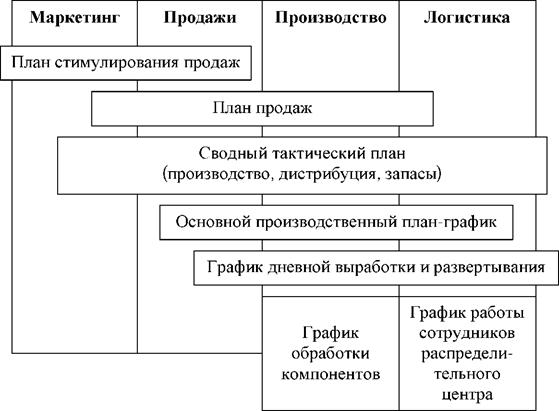 Маркетинг

Продажи

Производство

Логистика

План стимулирования продаж

План продаж

Сводный тактический план (производство, дистрибуция, запасы)

Основной производственный план-график

График дневной выработки и развертывания

График обработки компонентов

График работы сотрудников распределительного центра